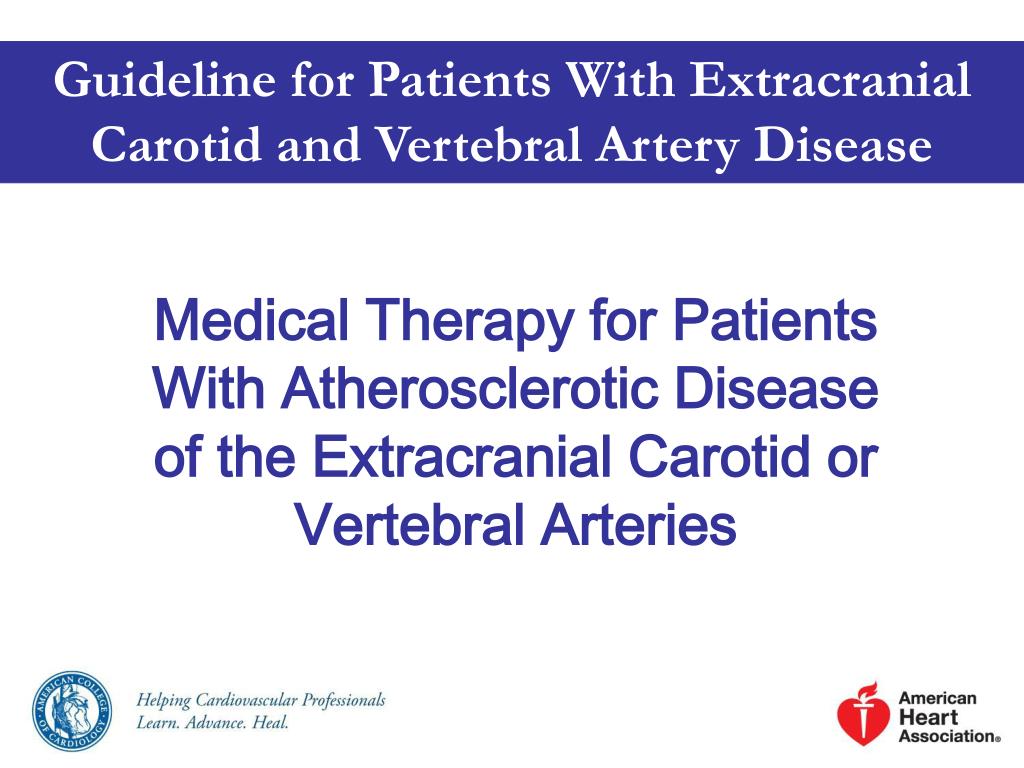 Guideline for Patients With Extracranial Carotid and Vertebral Artery Disease

Medical Therapy for Patients With Atherosclerotic Disease of the Extracranial Carotid or Vertebral Arteries

AMERICAN COLLEGE OF CARDIOLOGY

Helping Cardiovascular Professionals
Learn. Advance. Heal.

American Heart Association®